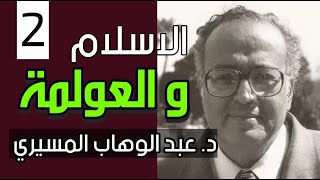 2
الاسلام
و العولمة
د. عبد الوهاب المسيري